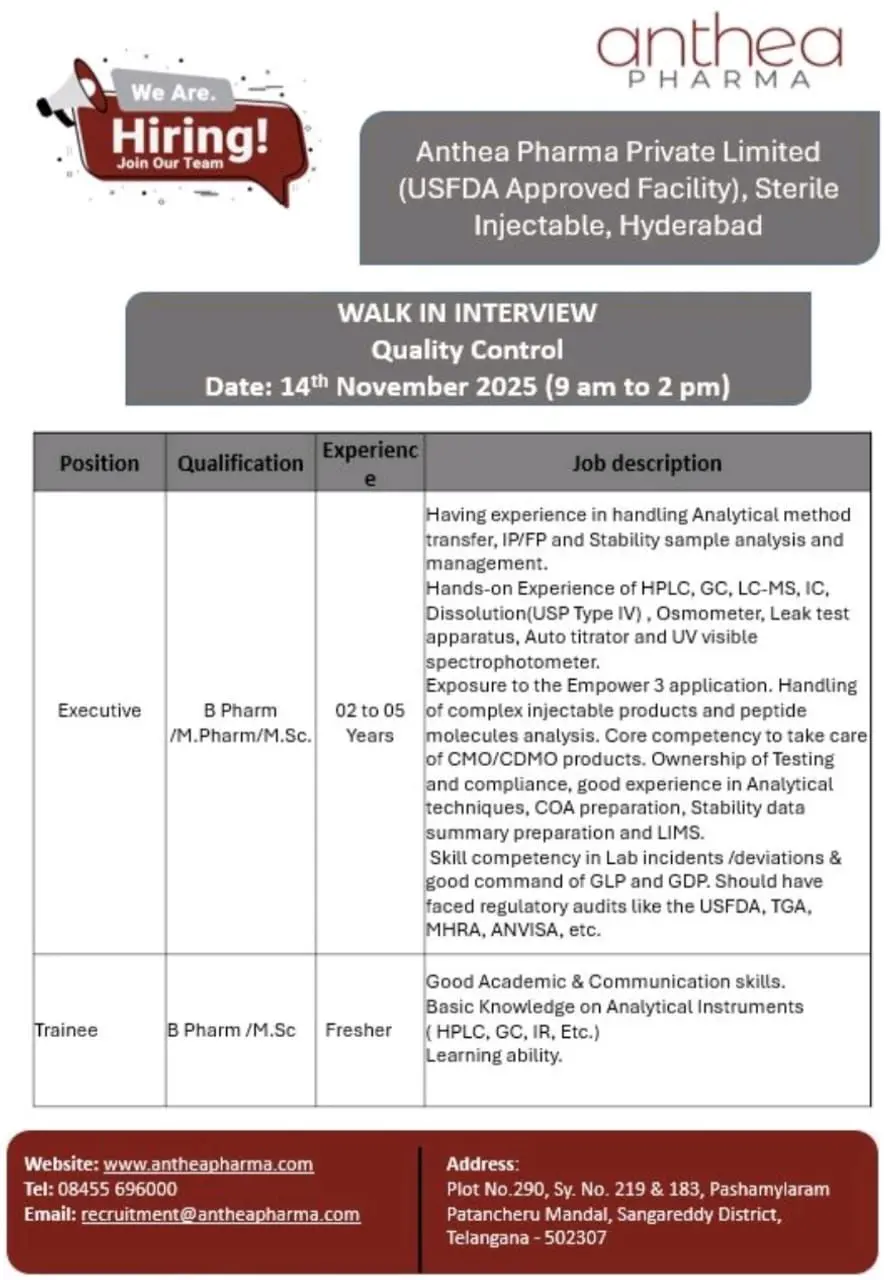 We Are.
Hiring!
Join Our Team

anthea
PHARMA

Anthea Pharma Private Limited (USFDA Approved Facility), Sterile Injectable, Hyderabad

WALK IN INTERVIEW
Quality Control
Date: 14$^{th}$ November 2025 (9 am to 2 pm)

| Position | Qualification | Experience | Job description |
|---|---|---|---|
| Executive | B Pharm /M.Pharm/M.Sc. | 02 to 05 Years | Having experience in handling Analytical method transfer, IP/FP and Stability sample analysis and management. Hands-on Experience of HPLC, GC, LC-MS, IC, Dissolution(USP Type IV) , Osmometer, Leak test apparatus, Auto titrator and UV visible spectrophotometer. Exposure to the Empower 3 application. Handling of complex injectable products and peptide molecules analysis. Core competency to take care of CMO/CDMO products. Ownership of Testing and compliance, good experience in Analytical techniques, COA preparation, Stability data summary preparation and LIMS. Skill competency in Lab incidents /deviations & good command of GLP and GDP. Should have faced regulatory audits like the USFDA, TGA, MHRA, ANVISA, etc. |
| Trainee | B Pharm /M.Sc | Fresher | Good Academic & Communication skills. Basic Knowledge on Analytical Instruments ( HPLC, GC, IR, Etc.) Learning ability. |

Website: www.antheapharma.com
Tel: 08455 696000
Email: recruitment@antheapharma.com

Address:
Plot No.290, Sy. No. 219 & 183, Pashamylaram Patancheru Mandal, Sangareddy District, Telangana - 502307